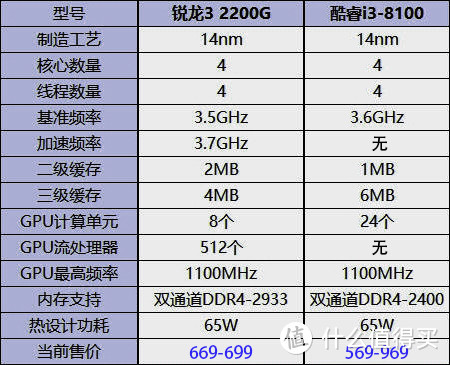 | 型号 | 锐龙3 2200G | 酷睿i3-8100 |
|---|---|---|
| 制造工艺 | 14nm | 14nm |
| 核心数量 | 4 | 4 |
| 线程数量 | 4 | 4 |
| 基准频率 | 3.5GHz | 3.6GHz |
| 加速频率 | 3.7GHz | 无 |
| 二级缓存 | 2MB | 1MB |
| 三级缓存 | 4MB | 6MB |
| GPU计算单元 | 8个 | 24个 |
| GPU流处理器 | 512个 | 无 |
| GPU最高频率 | 1100MHz | 1100MHz |
| 内存支持 | 双通道DDR4-2933 | 双通道DDR4-2400 |
| 热设计功耗 | 65W | 65W |
| 当前售价 | 669-699 | 569-969 |

值 什么值得买